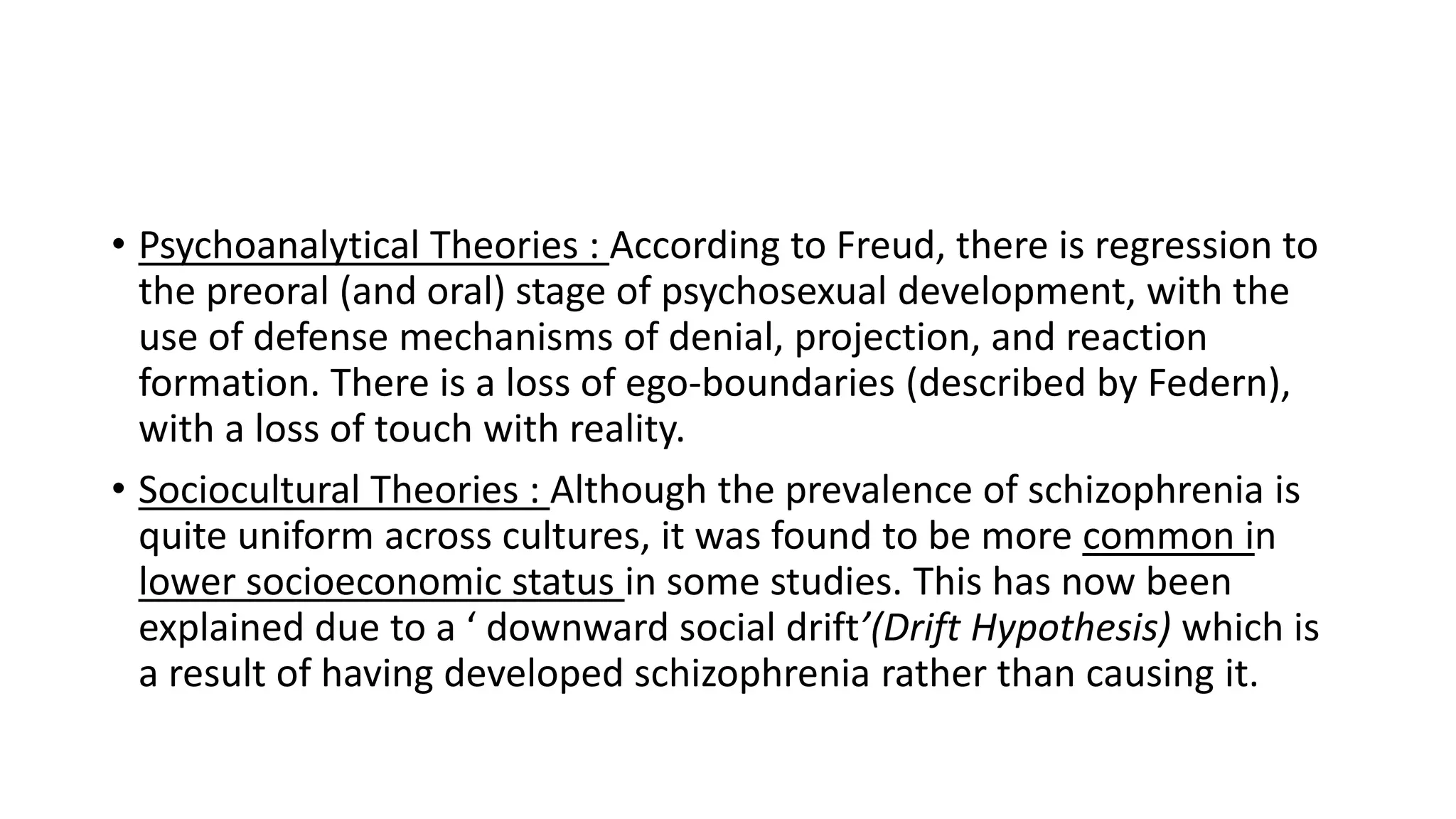 • Psychoanalytical Theories : According to Freud, there is regression to the preoral (and oral) stage of psychosexual development, with the use of defense mechanisms of denial, projection, and reaction formation. There is a loss of ego-boundaries (described by Federn), with a loss of touch with reality.

• Sociocultural Theories : Although the prevalence of schizophrenia is quite uniform across cultures, it was found to be more common in lower socioeconomic status in some studies. This has now been explained due to a ‘ downward social drift’(Drift Hypothesis) which is a result of having developed schizophrenia rather than causing it.